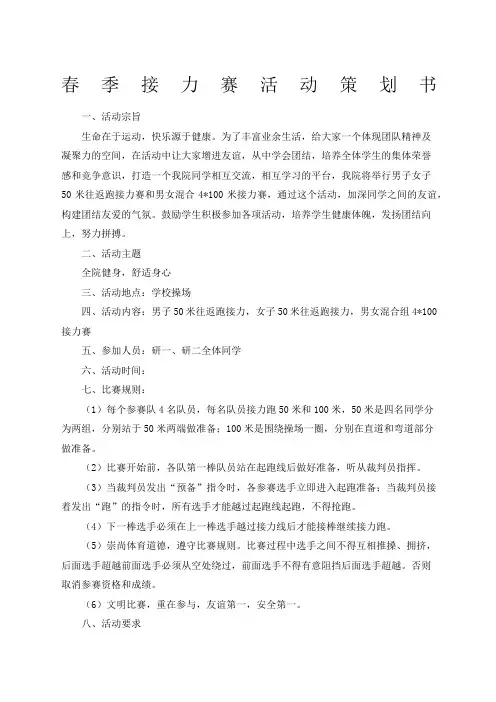 春季接力赛活动策划书

一、活动宗旨

生命在于运动，快乐源于健康。为了丰富业余生活，给大家一个体现团队精神及凝聚力的空间，在活动中让大家增进友谊，从中学会团结，培养全体学生的集体荣誉感和竞争意识，打造一个我院同学相互交流，相互学习的平台，我院将举行男子女子50米往返跑接力赛和男女混合4*100米接力赛，通过这个活动，加深同学之间的友谊，构建团结友爱的气氛。鼓励学生积极参加各项活动，培养学生健康体魄，发扬团结向上，努力拼搏。

二、活动主题

全院健身，舒适身心

三、活动地点：学校操场

四、活动内容：男子50米往返跑接力，女子50米往返跑接力，男女混合组4*100接力赛

五、参加人员：研一、研二全体同学

六、活动时间：

七、比赛规则：

（1）每个参赛队4名队员，每名队员接力跑50米和100米，50米是四名同学分为两组，分别站于50米两端做准备；100米是围绕操场一圈，分别在直道和弯道部分做准备。

（2）比赛开始前，各队第一棒队员站在起跑线后做好准备，听从裁判员指挥。

（3）当裁判员发出“预备”指令时，各参赛选手立即进入起跑准备；当裁判员接着发出“跑”的指令时，所有选手才能越过起跑线起跑，不得抢跑。

（4）下一棒选手必须在上一棒选手越过接力线后才能接棒继续接力跑。

（5）崇尚体育道德，遵守比赛规则。比赛过程中选手之间不得互相推搡、拥挤，后面选手超越前面选手必须从空处绕过，前面选手不得有意阻挡后面选手超越。否则取消参赛资格和成绩。

（6）文明比赛，重在参与，友谊第一，安全第一。

八、活动要求